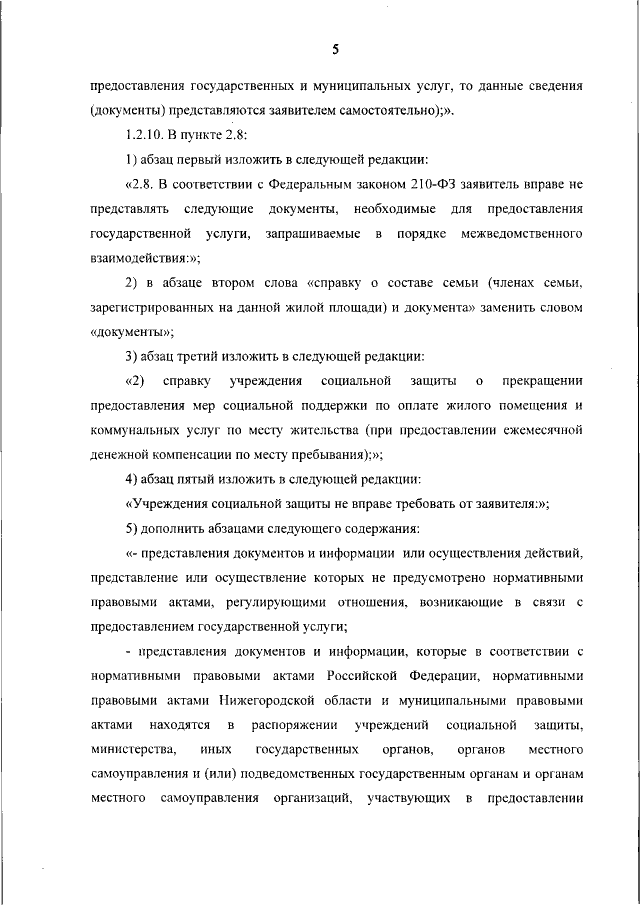 5

предоставления государственных и муниципальных услуг, то данные сведения (документы) представляются заявителем самостоятельно);».

1.2.10. В пункте 2.8:

1) абзац первый изложить в следующей редакции:

«2.8. В соответствии с Федеральным законом 210-ФЗ заявитель вправе не представлять следующие документы, необходимые для предоставления государственной услуги, запрашиваемые в порядке межведомственного взаимодействия:»;

2) в абзаце втором слова «справку о составе семьи (членах семьи, зарегистрированных на данной жилой площади) и документа» заменить словом «документы»;

3) абзац третий изложить в следующей редакции:

«2) справку учреждения социальной защиты о прекращении предоставления мер социальной поддержки по оплате жилого помещения и коммунальных услуг по месту жительства (при предоставлении ежемесячной денежной компенсации по месту пребывания);»;

4) абзац пятый изложить в следующей редакции:

«Учреждения социальной защиты не вправе требовать от заявителя:»;

5) дополнить абзацами следующего содержания:

«- представления документов и информации или осуществления действий, представление или осуществление которых не предусмотрено нормативными правовыми актами, регулирующими отношения, возникающие в связи с предоставлением государственной услуги;

- представления документов и информации, которые в соответствии с нормативными правовыми актами Российской Федерации, нормативными правовыми актами Нижегородской области и муниципальными правовыми актами находятся в распоряжении учреждений социальной защиты, министерства, иных государственных органов, органов местного самоуправления и (или) подведомственных государственным органам и органам местного самоуправления организаций, участвующих в предоставлении